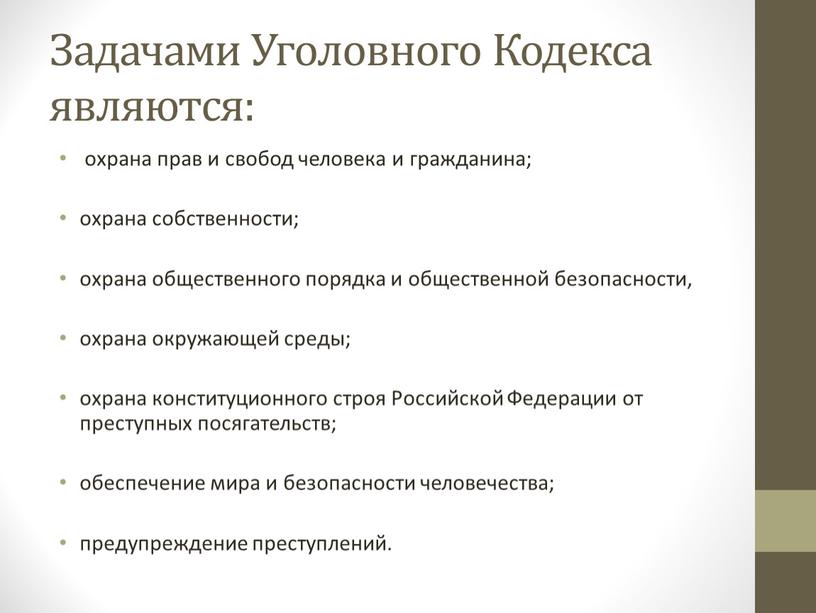 Задачами Уголовного Кодекса являются:

• охрана прав и свобод человека и гражданина;

• охрана собственности;

• охрана общественного порядка и общественной безопасности,

• охрана окружающей среды;

• охрана конституционного строя Российской Федерации от преступных посягательств;

• обеспечение мира и безопасности человечества;

• предупреждение преступлений.